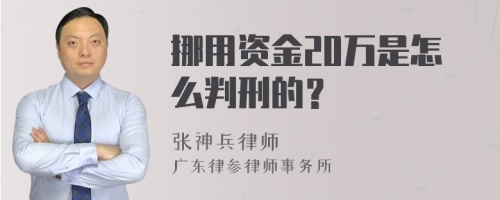 挪用资金20万是怎么判刑的？

张神兵律师
广东律参律师事务所